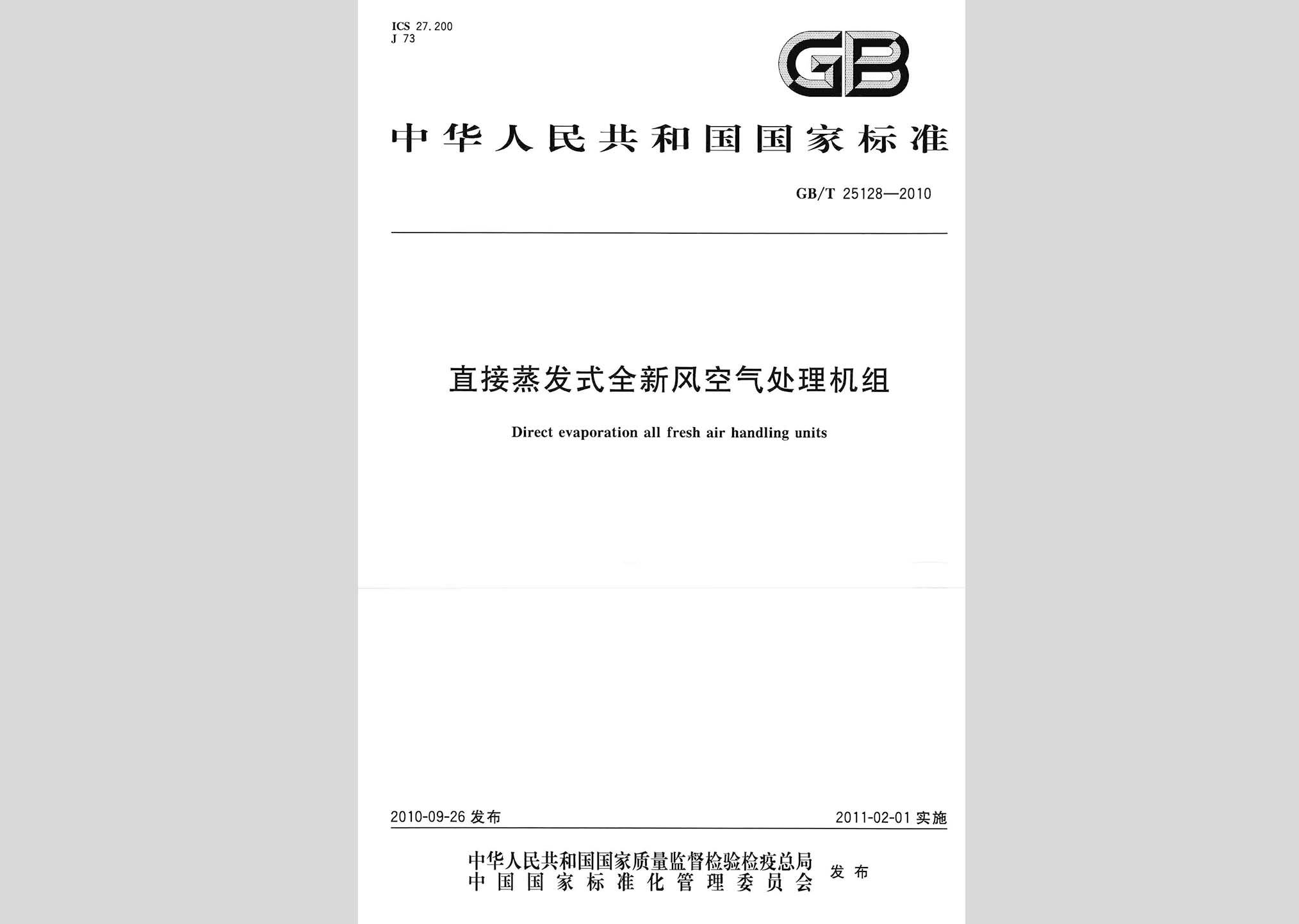 ICS 27.200
J 73

GB

中华人民共和国国家标准

GB/T 25128—2010

直接蒸发式全新风空气处理机组

Direct evaporation all fresh air handling units

2010-09-26 发布

2011-02-01 实施

中华人民共和国国家质量监督检验检疫总局
中国国家标准化管理委员会
发布